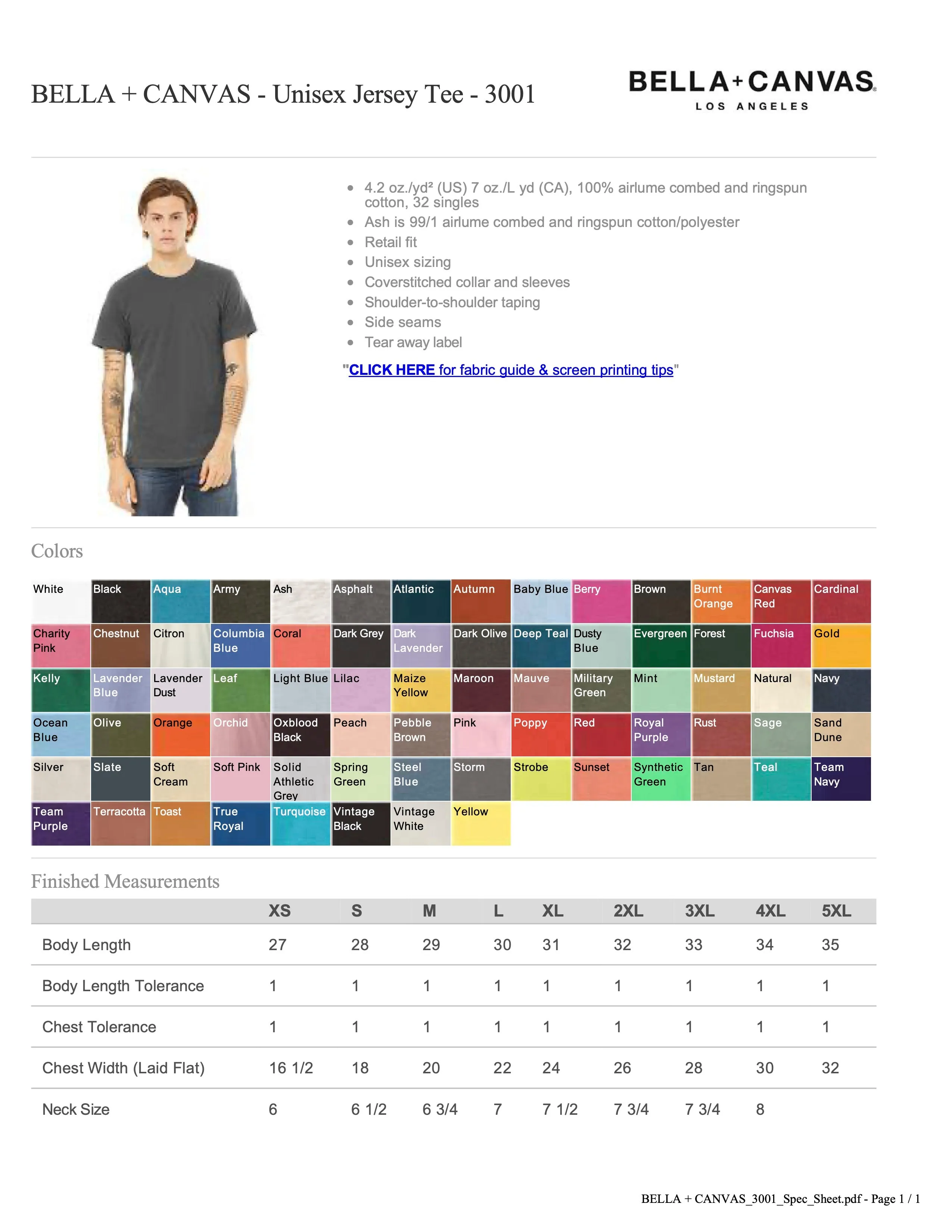 BELLA + CANVAS - Unisex Jersey Tee - 3001

BELLA+CANVAS
LOS ANGELES

- 4.2 oz./yd² (US) 7 oz./L yd (CA), 100% airlume combed and ringspun cotton, 32 singles
- Ash is 99/1 airlume combed and ringspun cotton/polyester
- Retail fit
- Unisex sizing
- Coverstitched collar and sleeves
- Shoulder-to-shoulder taping
- Side seams
- Tear away label

"CLICK HERE for fabric guide & screen printing tips"

Colors

| White | Black | Aqua | Army | Ash | Asphalt | Atlantic | Autumn | Baby Blue | Berry | Brown | Burnt Orange | Canvas Red | Cardinal |
|---|---|---|---|---|---|---|---|---|---|---|---|---|---|
| Charity Pink | Chestnut | Citron | Columbia Blue | Coral | Dark Grey | Dark Lavender | Dark Olive | Deep Teal | Dusty Blue | Evergreen | Forest | Fuchsia | Gold |
| Kelly | Lavender Blue | Lavender Dust | Leaf | Light Blue | Lilac | Maize Yellow | Maroon | Mauve | Military Green | Mint | Mustard | Natural | Navy |
| Ocean Blue | Olive | Orange | Orchid | Oxblood Black | Peach | Pebble Brown | Pink | Poppy | Red | Royal Purple | Rust | Sage | Sand Dune |
| Silver | Slate | Soft Cream | Soft Pink | Solid Athletic Grey | Spring Green | Steel Blue | Storm | Strobe | Sunset | Synthetic Green | Tan | Teal | Team Navy |
| Team Purple | Terracotta | Toast | True Royal | Turquoise | Vintage Black | Vintage White | Yellow | | | | | | |

Finished Measurements

| | XS | S | M | L | XL | 2XL | 3XL | 4XL | 5XL |
|---|---|---|---|---|---|---|---|---|---|
| Body Length | 27 | 28 | 29 | 30 | 31 | 32 | 33 | 34 | 35 |
| Body Length Tolerance | 1 | 1 | 1 | 1 | 1 | 1 | 1 | 1 | 1 |
| Chest Tolerance | 1 | 1 | 1 | 1 | 1 | 1 | 1 | 1 | 1 |
| Chest Width (Laid Flat) | 16 1/2 | 18 | 20 | 22 | 24 | 26 | 28 | 30 | 32 |
| Neck Size | 6 | 6 1/2 | 6 3/4 | 7 | 7 1/2 | 7 3/4 | 7 3/4 | 8 | |

BELLA + CANVAS_3001_Spec_Sheet.pdf - Page 1 / 1